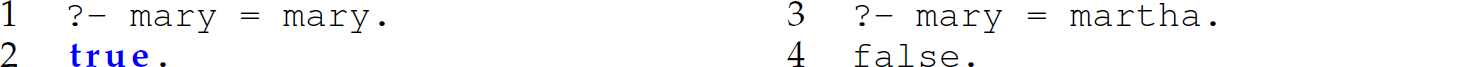 1 ?- mary = mary.
2 true.

3 ?- mary = martha.
4 false.